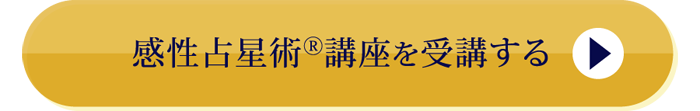 感性占星術®講座を受講する